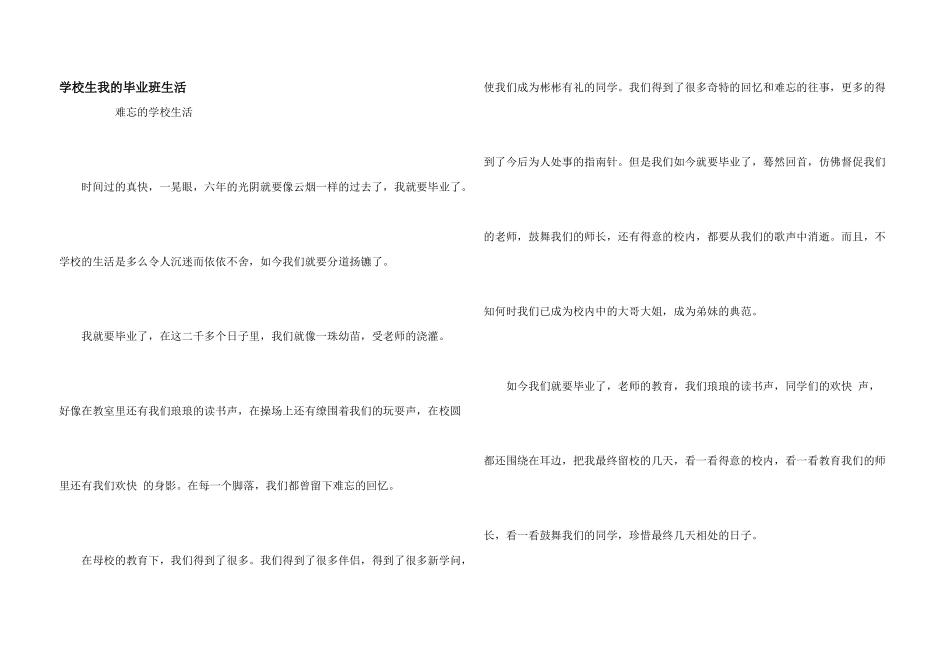 学校生我的毕业班生活

难忘的学校生活

时间过的真快，一晃眼，六年的光阴就要像云烟一样的过去了，我就要毕业了。学校的生活是多么令人沉迷而依依不舍，如今我们就要分道扬镳了。

我就要毕业了，在这二千多个日子里，我们就像一珠幼苗，受老师的浇灌。好像在教室里还有我们琅琅的读书声，在操场上还有缭围着我们的玩耍声，在校园里还有我们欢快 的身影。在每一个脚落，我们都曾留下难忘的回忆。

在母校的教育下，我们得到了很多。我们得到了很多伴侣，得到了很多新学问，使我们成为彬彬有礼的同学。我们得到了很多奇特的回忆和难忘的往事，更多的得到了今后为人处事的指南针。但是我们如今就要毕业了，蓦然回首，仿佛督促我们的老师，鼓舞我们的师长，还有得意的校内，都要从我们的歌声中消逝。而且，不知何时我们已成为校内中的大哥大姐，成为弟妹的典范。

如今我们就要毕业了，老师的教育，我们琅琅的读书声，同学们的欢快 声，都还围绕在耳边，把我最终留校的几天，看一看得意的校内，看一看教育我们的师长，看一看鼓舞我们的同学，珍惜最终几天相处的日子。